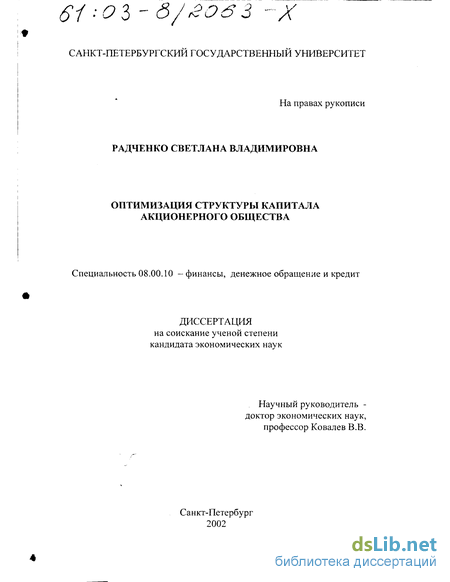 61:03-8/2063-X

САНКТ-ПЕТЕРБУРГСКИЙ ГОСУДАРСТВЕННЫЙ УНИВЕРСИТЕТ

На правах рукописи

РАДЧЕНКО СВЕТЛАНА ВЛАДИМИРОВНА

ОПТИМИЗАЦИЯ СТРУКТУРЫ КАПИТАЛА АКЦИОНЕРНОГО ОБЩЕСТВА

Специальность 08.00.10 – финансы, денежное обращение и кредит

ДИССЕРТАЦИЯ
на соискание ученой степени
кандидата экономических наук

Научный руководитель -
доктор экономических наук,
профессор Ковалев В.В.

Санкт-Петербург
2002

dsLib.net
библиотека диссертаций